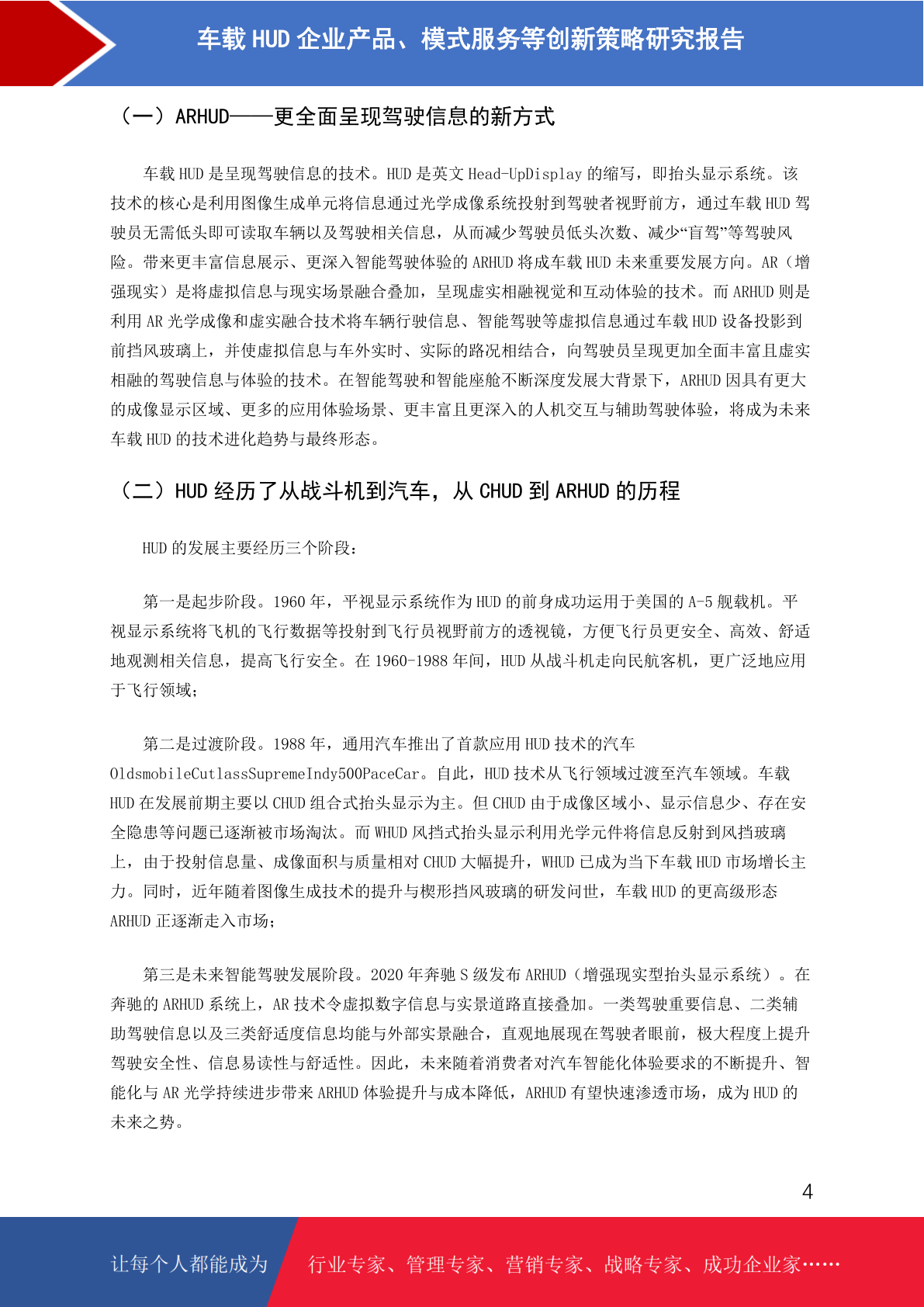 车载 HUD 企业产品、模式服务等创新策略研究报告

（一）ARHUD——更全面呈现驾驶信息的新方式

车载 HUD 是呈现驾驶信息的技术。HUD 是英文 Head-UpDisplay 的缩写，即抬头显示系统。该技术的核心是利用图像生成单元将信息通过光学成像系统投射到驾驶者视野前方，通过车载 HUD 驾驶员无需低头即可读取车辆以及驾驶相关信息，从而减少驾驶员低头次数、减少“盲驾”等驾驶风险。带来更丰富信息展示、更深入智能驾驶体验的 ARHUD 将成车载 HUD 未来重要发展方向。AR（增强现实）是将虚拟信息与现实场景融合叠加，呈现虚实相融视觉和互动体验的技术。而 ARHUD 则是利用 AR 光学成像和虚实融合技术将车辆行驶信息、智能驾驶等虚拟信息通过车载 HUD 设备投影到前挡风玻璃上，并使虚拟信息与车外实时、实际的路况相结合，向驾驶员呈现更加全面丰富且虚实相融的驾驶信息与体验的技术。在智能驾驶和智能座舱不断深度发展大背景下，ARHUD 因具有更大的成像显示区域、更多的应用体验场景、更丰富且更深入的人机交互与辅助驾驶体验，将成为未来车载 HUD 的技术进化趋势与最终形态。

（二）HUD 经历了从战斗机到汽车，从 CHUD 到 ARHUD 的历程

HUD 的发展主要经历三个阶段：

第一是起步阶段。1960 年，平视显示系统作为 HUD 的前身成功运用于美国的 A-5 舰载机。平视显示系统将飞机的飞行数据等投射到飞行员视野前方的透视镜，方便飞行员更安全、高效、舒适地观测相关信息，提高飞行安全。在 1960-1988 年间，HUD 从战斗机走向民航客机，更广泛地应用于飞行领域；

第二是过渡阶段。1988 年，通用汽车推出了首款应用 HUD 技术的汽车 OldsmobileCutlassSupremeIndy500PaceCar。自此，HUD 技术从飞行领域过渡至汽车领域。车载 HUD 在发展前期主要以 CHUD 组合式抬头显示为主。但 CHUD 由于成像区域小、显示信息少、存在安全隐患等问题已逐渐被市场淘汰。而 WHUD 风挡式抬头显示利用光学元件将信息反射到风挡玻璃上，由于投射信息量、成像面积与质量相对 CHUD 大幅提升，WHUD 已成为当下车载 HUD 市场增长主力。同时，近年随着图像生成技术的提升与楔形挡风玻璃的研发问世，车载 HUD 的更高级形态 ARHUD 正逐渐走入市场；

第三是未来智能驾驶发展阶段。2020 年奔驰 S 级发布 ARHUD（增强现实型抬头显示系统）。在奔驰的 ARHUD 系统上，AR 技术令虚拟数字信息与实景道路直接叠加。一类驾驶重要信息、二类辅助驾驶信息以及三类舒适度信息均能与外部实景融合，直观地展现在驾驶者眼前，极大程度上提升驾驶安全性、信息易读性与舒适性。因此，未来随着消费者对汽车智能化体验要求的不断提升、智能化与 AR 光学持续进步带来 ARHUD 体验提升与成本降低，ARHUD 有望快速渗透市场，成为 HUD 的未来之势。

4

让每个人都能成为 行业专家、管理专家、营销专家、战略专家、成功企业家……